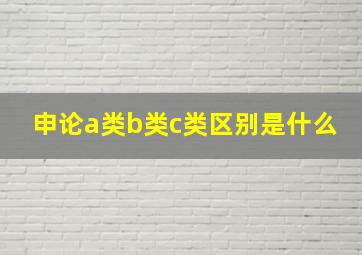 申论a类b类c类区别是什么